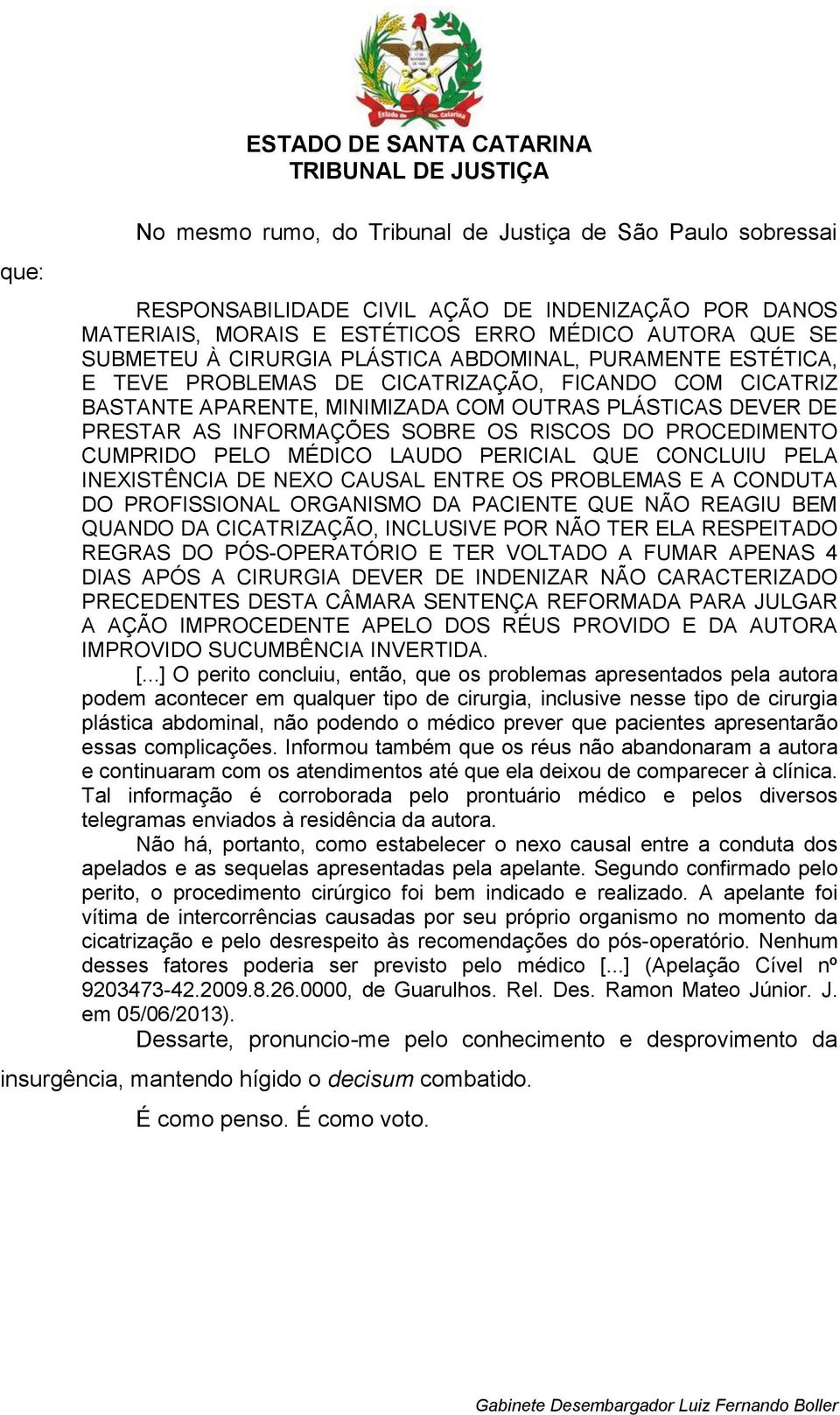 Estado de Sta. Catarina

ESTADO DE SANTA CATARINA
TRIBUNAL DE JUSTIÇA

No mesmo rumo, do Tribunal de Justiça de São Paulo sobressai que:

RESPONSABILIDADE CIVIL AÇÃO DE INDENIZAÇÃO POR DANOS MATERIAIS, MORAIS E ESTÉTICOS ERRO MÉDICO AUTORA QUE SE SUBMETEU À CIRURGIA PLÁSTICA ABDOMINAL, PURAMENTE ESTÉTICA, E TEVE PROBLEMAS DE CICATRIZAÇÃO, FICANDO COM CICATRIZ BASTANTE APARENTE, MINIMIZADA COM OUTRAS PLÁSTICAS DEVER DE PRESTAR AS INFORMAÇÕES SOBRE OS RISCOS DO PROCEDIMENTO CUMPRIDO PELO MÉDICO LAUDO PERICIAL QUE CONCLUIU PELA INEXISTÊNCIA DE NEXO CAUSAL ENTRE OS PROBLEMAS E A CONDUTA DO PROFISSIONAL ORGANISMO DA PACIENTE QUE NÃO REAGIU BEM QUANDO DA CICATRIZAÇÃO, INCLUSIVE POR NÃO TER ELA RESPEITADO REGRAS DO PÓS-OPERATÓRIO E TER VOLTADO A FUMAR APENAS 4 DIAS APÓS A CIRURGIA DEVER DE INDENIZAR NÃO CARACTERIZADO PRECEDENTES DESTA CÂMARA SENTENÇA REFORMADA PARA JULGAR A AÇÃO IMPROCEDENTE APELO DOS RÉUS PROVIDO E DA AUTORA IMPROVIDO SUCUMBÊNCIA INVERTIDA.

[...] O perito concluiu, então, que os problemas apresentados pela autora podem acontecer em qualquer tipo de cirurgia, inclusive nesse tipo de cirurgia plástica abdominal, não podendo o médico prever que pacientes apresentarão essas complicações. Informou também que os réus não abandonaram a autora e continuaram com os atendimentos até que ela deixou de comparecer à clínica. Tal informação é corroborada pelo prontuário médico e pelos diversos telegramas enviados à residência da autora.

Não há, portanto, como estabelecer o nexo causal entre a conduta dos apelados e as sequelas apresentadas pela apelante. Segundo confirmado pelo perito, o procedimento cirúrgico foi bem indicado e realizado. A apelante foi vítima de intercorrências causadas por seu próprio organismo no momento da cicatrização e pelo desrespeito às recomendações do pós-operatório. Nenhum desses fatores poderia ser previsto pelo médico [...] (Apelação Cível nº 9203473-42.2009.8.26.0000, de Guarulhos. Rel. Des. Ramon Mateo Júnior. J. em 05/06/2013).

Dessarte, pronuncio-me pelo conhecimento e desprovimento da insurgência, mantendo hígido o decisum combatido.

É como penso. É como voto.

Gabinete Desembargador Luiz Fernando Boller